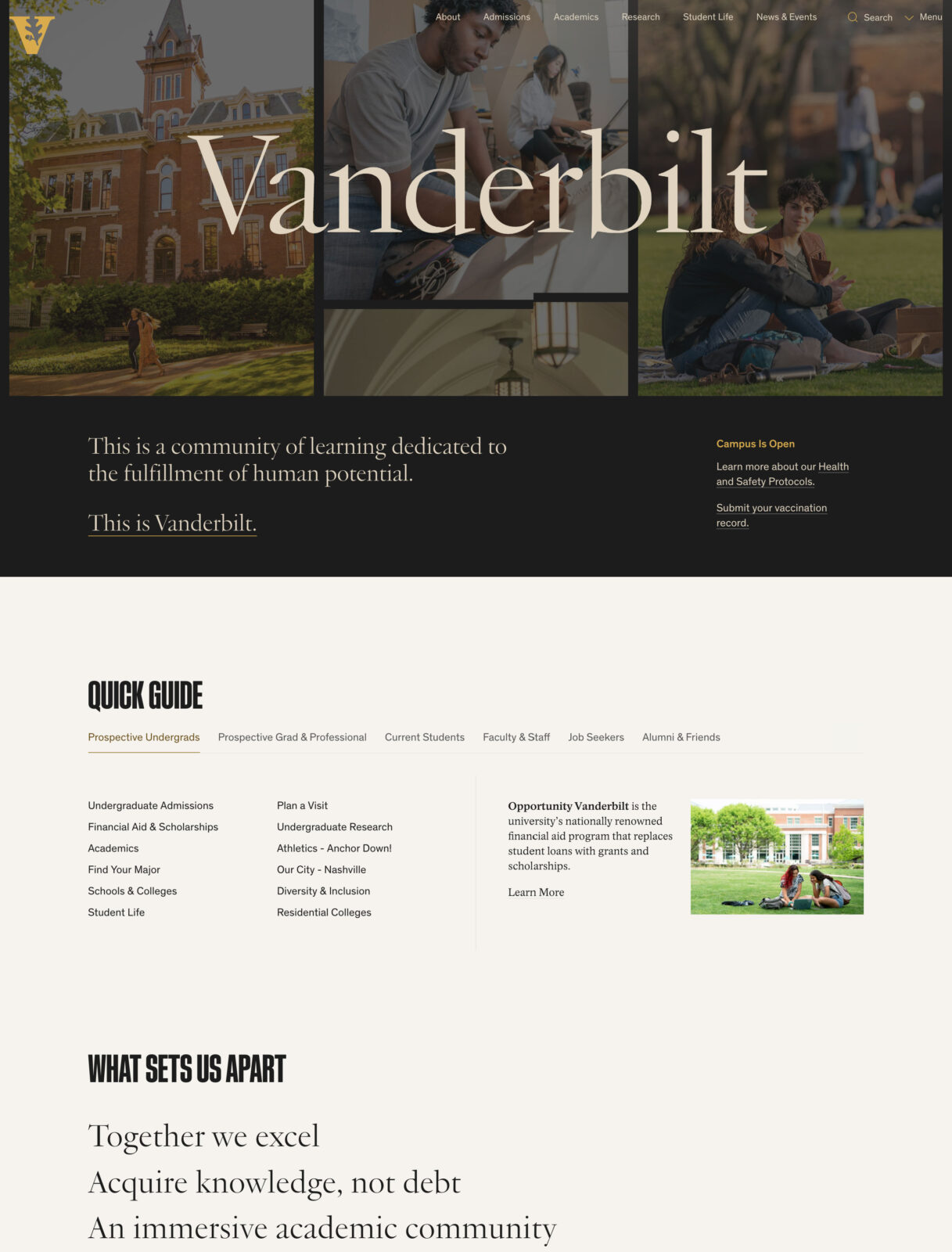 About Admissions Academics Research Student Life News & Events Search Menu

Vanderbilt

This is a community of learning dedicated to the fulfillment of human potential.

This is Vanderbilt.

Campus Is Open

Learn more about our Health and Safety Protocols.

Submit your vaccination record.

QUICK GUIDE

Prospective Undergrads Prospective Grad & Professional Current Students Faculty & Staff Job Seekers Alumni & Friends

Undergraduate Admissions
Financial Aid & Scholarships
Academics
Find Your Major
Schools & Colleges
Student Life

Plan a Visit
Undergraduate Research
Athletics - Anchor Down!
Our City - Nashville
Diversity & Inclusion
Residential Colleges

Opportunity Vanderbilt is the university's nationally renowned financial aid program that replaces student loans with grants and scholarships.

Learn More

WHAT SETS US APART

Together we excel
Acquire knowledge, not debt
An immersive academic community